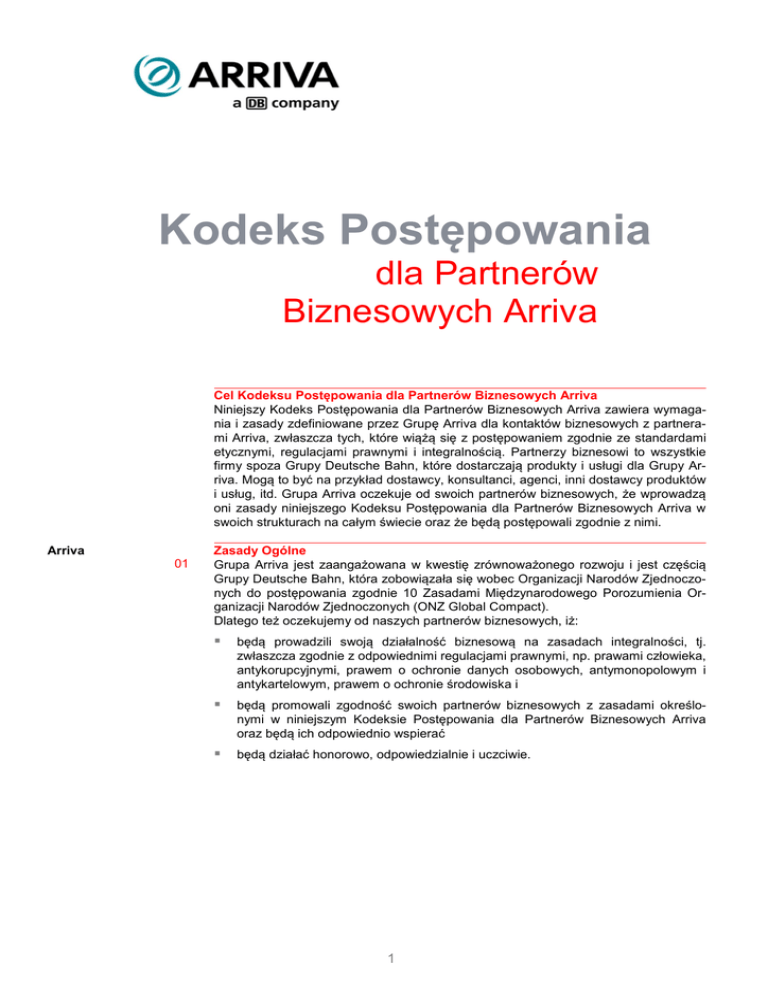 ARRIVA
a DB company

Kodeks Postępowania

dla Partnerów
Biznesowych Arriva

Cel Kodeksu Postępowania dla Partnerów Biznesowych Arriva
Niniejszy Kodeks Postępowania dla Partnerów Biznesowych Arriva zawiera wymagania i zasady zdefiniowane przez Grupę Arriva dla kontaktów biznesowych z partnerami Arriva, zwłaszcza tych, które wiążą się z postępowaniem zgodnie ze standardami etycznymi, regulacjami prawnymi i integralnością. Partnerzy biznesowi to wszystkie firmy spoza Grupy Deutsche Bahn, które dostarczają produkty i usługi dla Grupy Arriva. Mogą to być na przykład dostawcy, konsultanci, agenci, inni dostawcy produktów i usług, itd. Grupa Arriva oczekuje od swoich partnerów biznesowych, że wprowadzą oni zasady niniejszego Kodeksu Postępowania dla Partnerów Biznesowych Arriva w swoich strukturach na całym świecie oraz że będą postępowali zgodnie z nimi.

Arriva

01

Zasady Ogólne
Grupa Arriva jest zaangażowana w kwestię zrównoważonego rozwoju i jest częścią Grupy Deutsche Bahn, która zobowiązała się wobec Organizacji Narodów Zjednoczonych do postępowania zgodnie 10 Zasadami Międzynarodowego Porozumienia Organizacji Narodów Zjednoczonych (ONZ Global Compact).
Dlatego też oczekujemy od naszych partnerów biznesowych, iż:

▪ będą prowadzili swoją działalność biznesową na zasadach integralności, tj. zwłaszcza zgodnie z odpowiednimi regulacjami prawnymi, np. prawami człowieka, antykorupcyjnymi, prawem o ochronie danych osobowych, antymonopolowym i antykartelowym, prawem o ochronie środowiska i

▪ będą promowali zgodność swoich partnerów biznesowych z zasadami określonymi w niniejszym Kodeksie Postępowania dla Partnerów Biznesowych Arriva oraz będą ich odpowiednio wspierać

▪ będą działać honorowo, odpowiedzialnie i uczciwie.

1